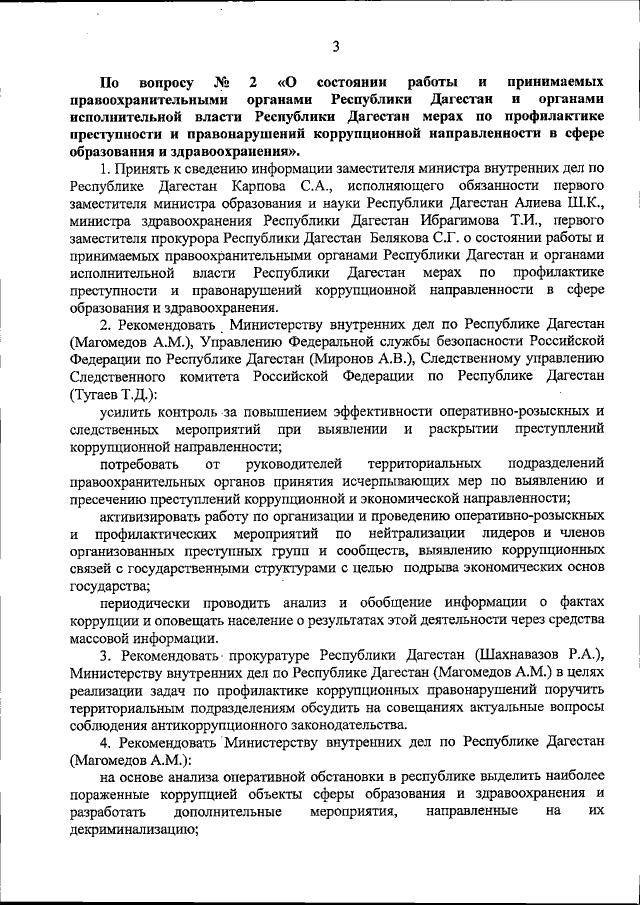 3

По вопросу № 2 «О состоянии работы и принимаемых правоохранительными органами Республики Дагестан и органами исполнительной власти Республики Дагестан мерах по профилактике преступности и правонарушений коррупционной направленности в сфере образования и здравоохранения».

1. Принять к сведению информации заместителя министра внутренних дел по Республике Дагестан Карпова С.А., исполняющего обязанности первого заместителя министра образования и науки Республики Дагестан Алиева Ш.К., министра здравоохранения Республики Дагестан Ибрагимова Т.И., первого заместителя прокурора Республики Дагестан Белякова С.Г. о состоянии работы и принимаемых правоохранительными органами Республики Дагестан и органами исполнительной власти Республики Дагестан мерах по профилактике преступности и правонарушений коррупционной направленности в сфере образования и здравоохранения.

2. Рекомендовать Министерству внутренних дел по Республике Дагестан (Магомедов А.М.), Управлению Федеральной службы безопасности Российской Федерации по Республике Дагестан (Миронов А.В.), Следственному управлению Следственного комитета Российской Федерации по Республике Дагестан (Тугаев Т.Д.):

усилить контроль за повышением эффективности оперативно-розыскных и следственных мероприятий при выявлении и раскрытии преступлений коррупционной направленности;

потребовать от руководителей территориальных подразделений правоохранительных органов принятия исчерпывающих мер по выявлению и пресечению преступлений коррупционной и экономической направленности;

активизировать работу по организации и проведению оперативно-розыскных и профилактических мероприятий по нейтрализации лидеров и членов организованных преступных групп и сообществ, выявлению коррупционных связей с государственными структурами с целью подрыва экономических основ государства;

периодически проводить анализ и обобщение информации о фактах коррупции и оповещать население о результатах этой деятельности через средства массовой информации.

3. Рекомендовать прокуратуре Республики Дагестан (Шахнавазов Р.А.), Министерству внутренних дел по Республике Дагестан (Магомедов А.М.) в целях реализации задач по профилактике коррупционных правонарушений поручить территориальным подразделениям обсудить на совещаниях актуальные вопросы соблюдения антикоррупционного законодательства.

4. Рекомендовать Министерству внутренних дел по Республике Дагестан (Магомедов А.М.):

на основе анализа оперативной обстановки в республике выделить наиболее пораженные коррупцией объекты сферы образования и здравоохранения и разработать дополнительные мероприятия, направленные на их декриминализацию;